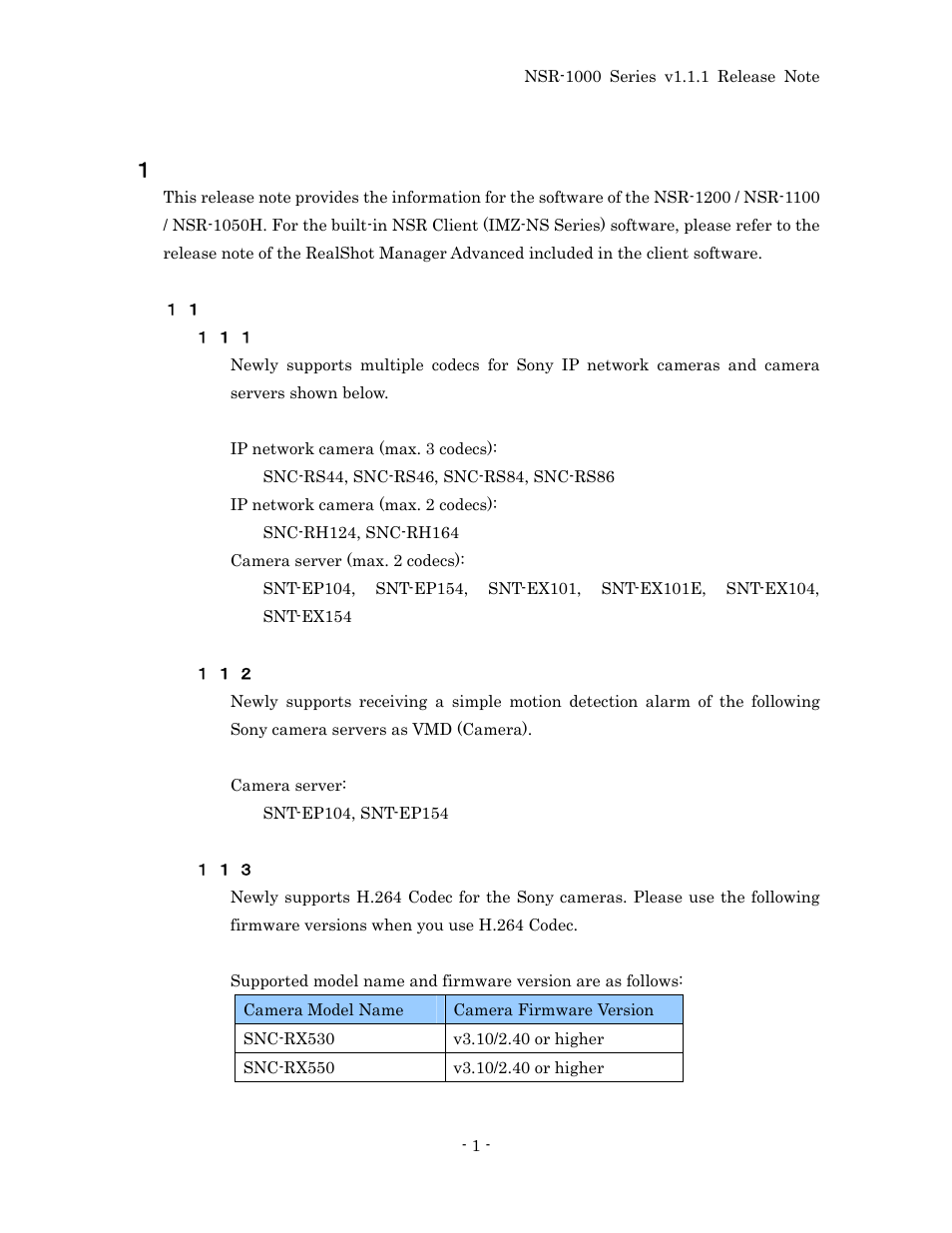 NSR-1000 Series v1.1.1 Release Note

1

This release note provides the information for the software of the NSR-1200 / NSR-1100 / NSR-1050H. For the built-in NSR Client (IMZ-NS Series) software, please refer to the release note of the RealShot Manager Advanced included in the client software.

1 1

1 1 1

Newly supports multiple codecs for Sony IP network cameras and camera servers shown below.

IP network camera (max. 3 codecs):

SNC-RS44, SNC-RS46, SNC-RS84, SNC-RS86

IP network camera (max. 2 codecs):

SNC-RH124, SNC-RH164

Camera server (max. 2 codecs):

SNT-EP104, SNT-EP154, SNT-EX101, SNT-EX101E, SNT-EX104, SNT-EX154

1 1 2

Newly supports receiving a simple motion detection alarm of the following Sony camera servers as VMD (Camera).

Camera server:

SNT-EP104, SNT-EP154

1 1 3

Newly supports H.264 Codec for the Sony cameras. Please use the following firmware versions when you use H.264 Codec.

Supported model name and firmware version are as follows:

| Camera Model Name | Camera Firmware Version |
|---|---|
| SNC-RX530 | v3.10/2.40 or higher |
| SNC-RX550 | v3.10/2.40 or higher |

- 1 -